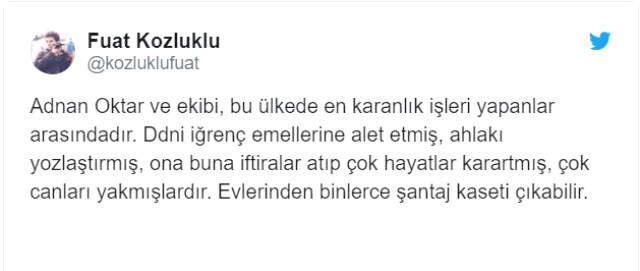 Fuat Kozluklu
@kozluklufuat

Adnan Oktar ve ekibi, bu ülkede en karanlık işleri yapanlar arasındadır. Ddni iğrenç emellerine alet etmiş, ahlakı yozlaştırmış, ona buna iftiralar atıp çok hayatlar karartmış, çok canları yakmışlardır. Evlerinden binlerce şantaj kaseti çıkabilir.